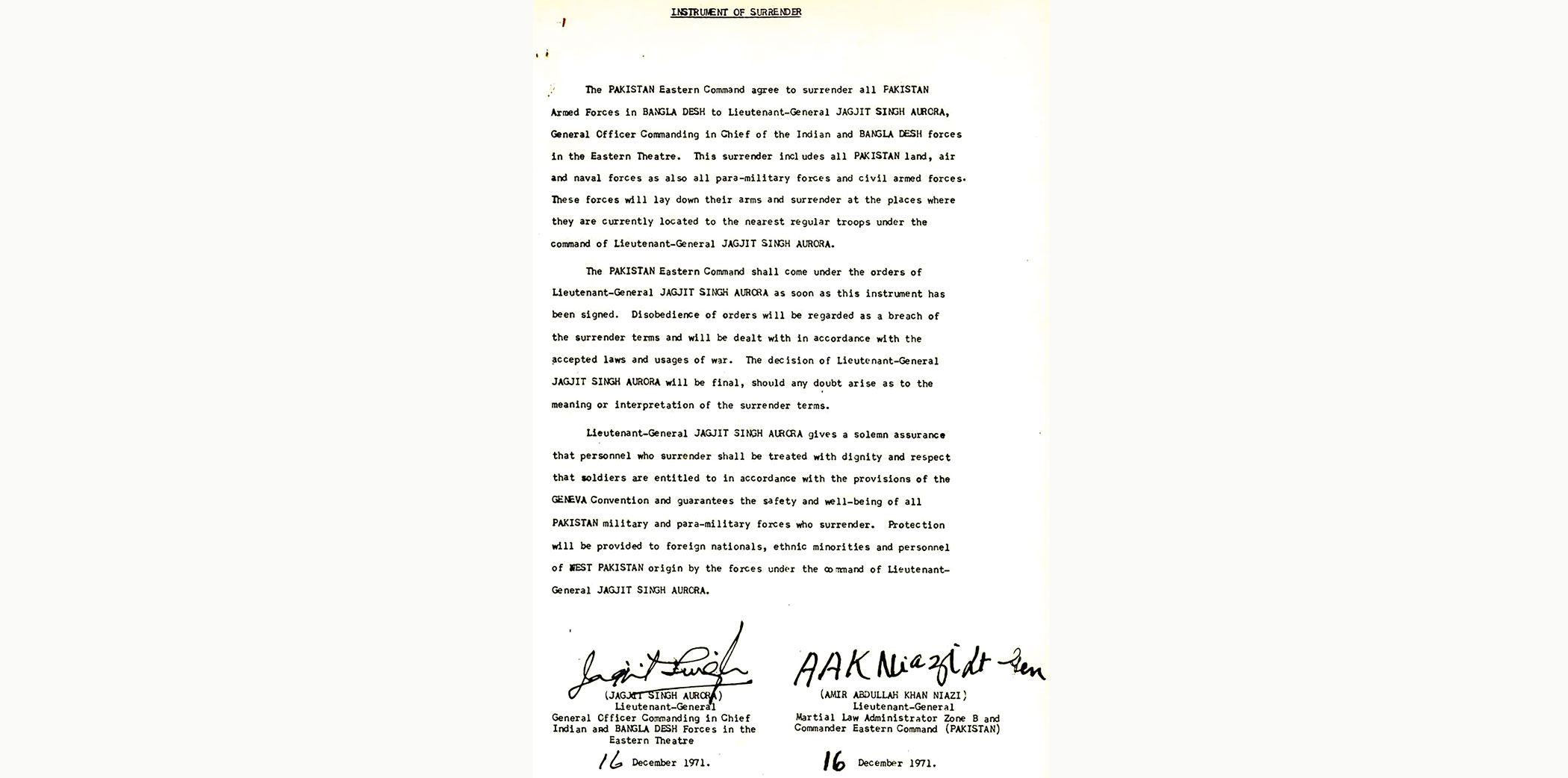 INSTRUMENT OF SURRENDER

The PAKISTAN Eastern Command agree to surrender all PAKISTAN Armed Forces in BANGLA DESH to Lieutenant-General JAGJIT SINGH AURORA, General Officer Commanding in Chief of the Indian and BANGLA DESH forces in the Eastern Theatre. This surrender includes all PAKISTAN land, air and naval forces as also all para-military forces and civil armed forces. These forces will lay down their arms and surrender at the places where they are currently located to the nearest regular troops under the command of Lieutenant-General JAGJIT SINGH AURORA.

The PAKISTAN Eastern Command shall come under the orders of Lieutenant-General JAGJIT SINGH AURORA as soon as this instrument has been signed. Disobedience of orders will be regarded as a breach of the surrender terms and will be dealt with in accordance with the accepted laws and usages of war. The decision of Lieutenant-General JAGJIT SINGH AURORA will be final, should any doubt arise as to the meaning or interpretation of the surrender terms.

Lieutenant-General JAGJIT SINGH AURORA gives a solemn assurance that personnel who surrender shall be treated with dignity and respect that soldiers are entitled to in accordance with the provisions of the GENEVA Convention and guarantees the safety and well-being of all PAKISTAN military and para-military forces who surrender. Protection will be provided to foreign nationals, ethnic minorities and personnel of WEST PAKISTAN origin by the forces under the command of Lieutenant-General JAGJIT SINGH AURORA.

Jagjit Singh
(JAGJIT SINGH AURORA)
Lieutenant-General
General Officer Commanding in Chief
Indian and BANGLA DESH Forces in the Eastern Theatre

16 December 1971.

AAK Niazi Lt Gen
(AMIR ABDULLAH KHAN NIAZI)
Lieutenant-General
Martial Law Administrator Zone B and
Commander Eastern Command (PAKISTAN)

16 December 1971.